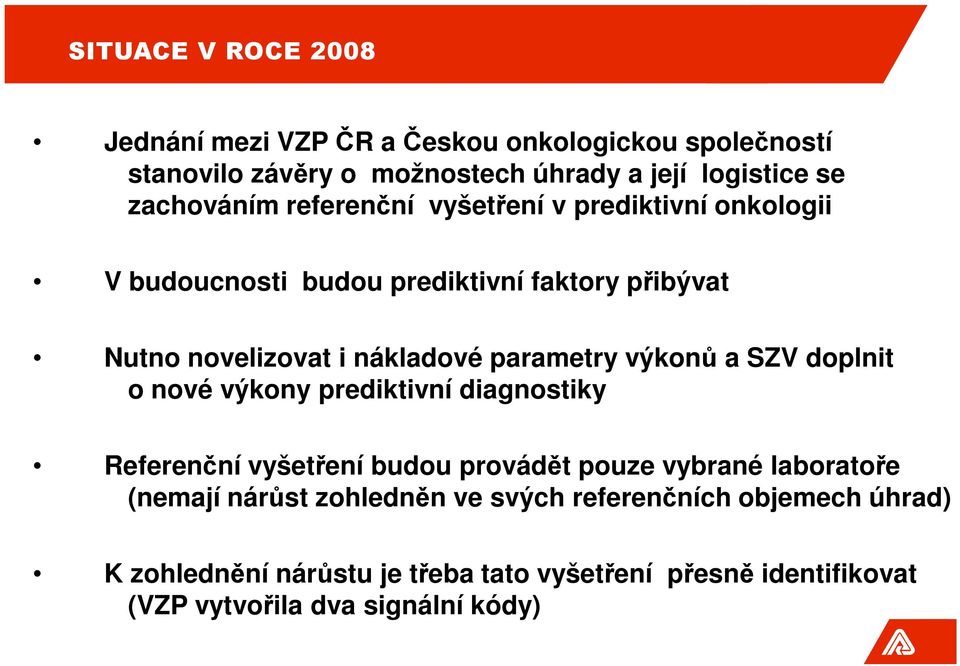 SITUACE V ROCE 2008

• Jednání mezi VZP ČR a Českou onkologickou společností stanovilo závěry o možnostech úhrady a její logistice se zachováním referenční vyšetření v prediktivní onkologii

• V budoucnosti budou prediktivní faktory přibývat

• Nutno novelizovat i nákladové parametry výkonů a SZV doplnit o nové výkony prediktivní diagnostiky

• Referenční vyšetření budou provádět pouze vybrané laboratoře (nemají nárůst zohledněn ve svých referenčních objemech úhrad)

• K zohlednění nárůstu je třeba tato vyšetření přesně identifikovat (VZP vytvořila dva signální kódy)